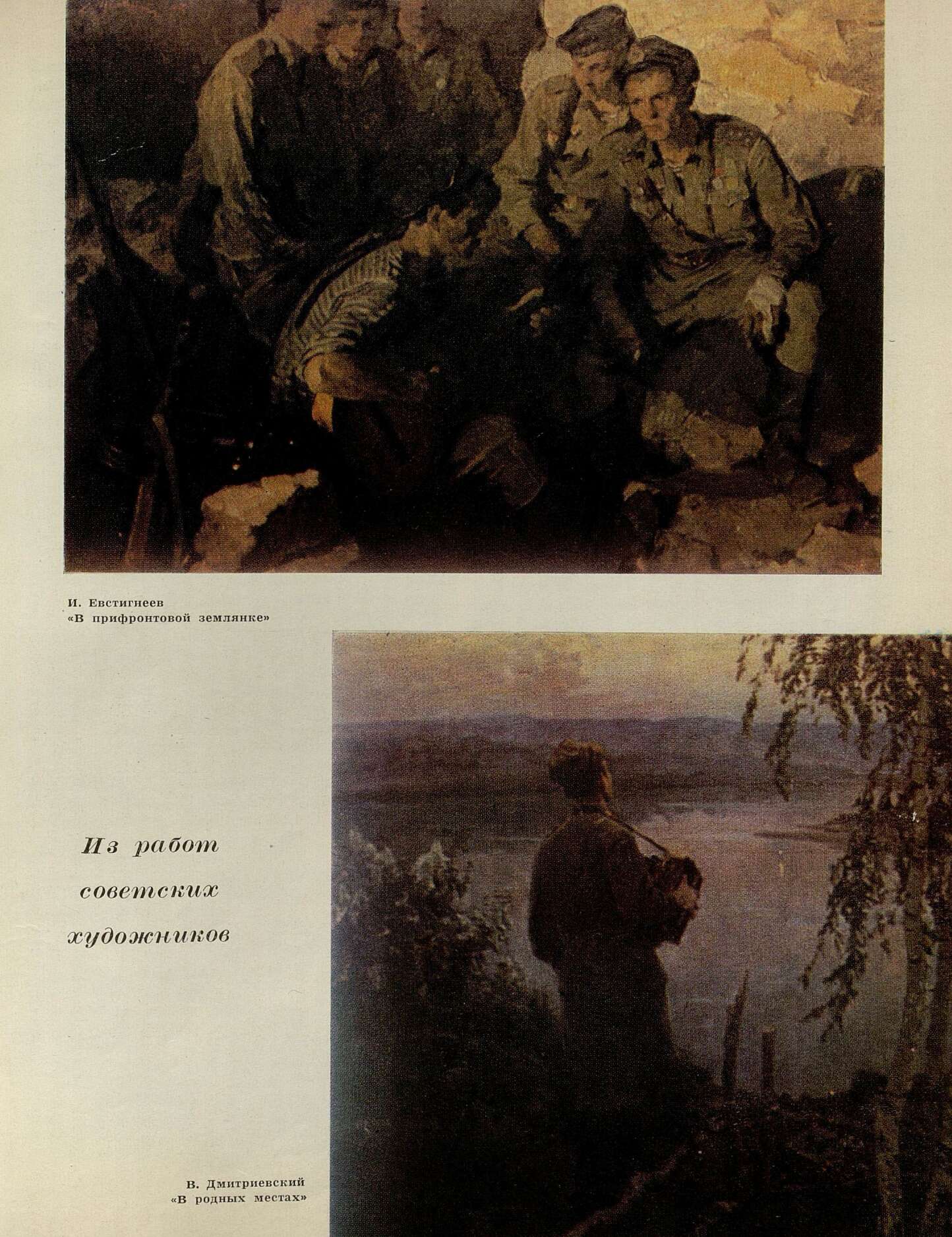 И. Евстигнеев
«В прифронтовой землянке»

Из работ советских художников

В. Дмитриевский
«В родных местах»